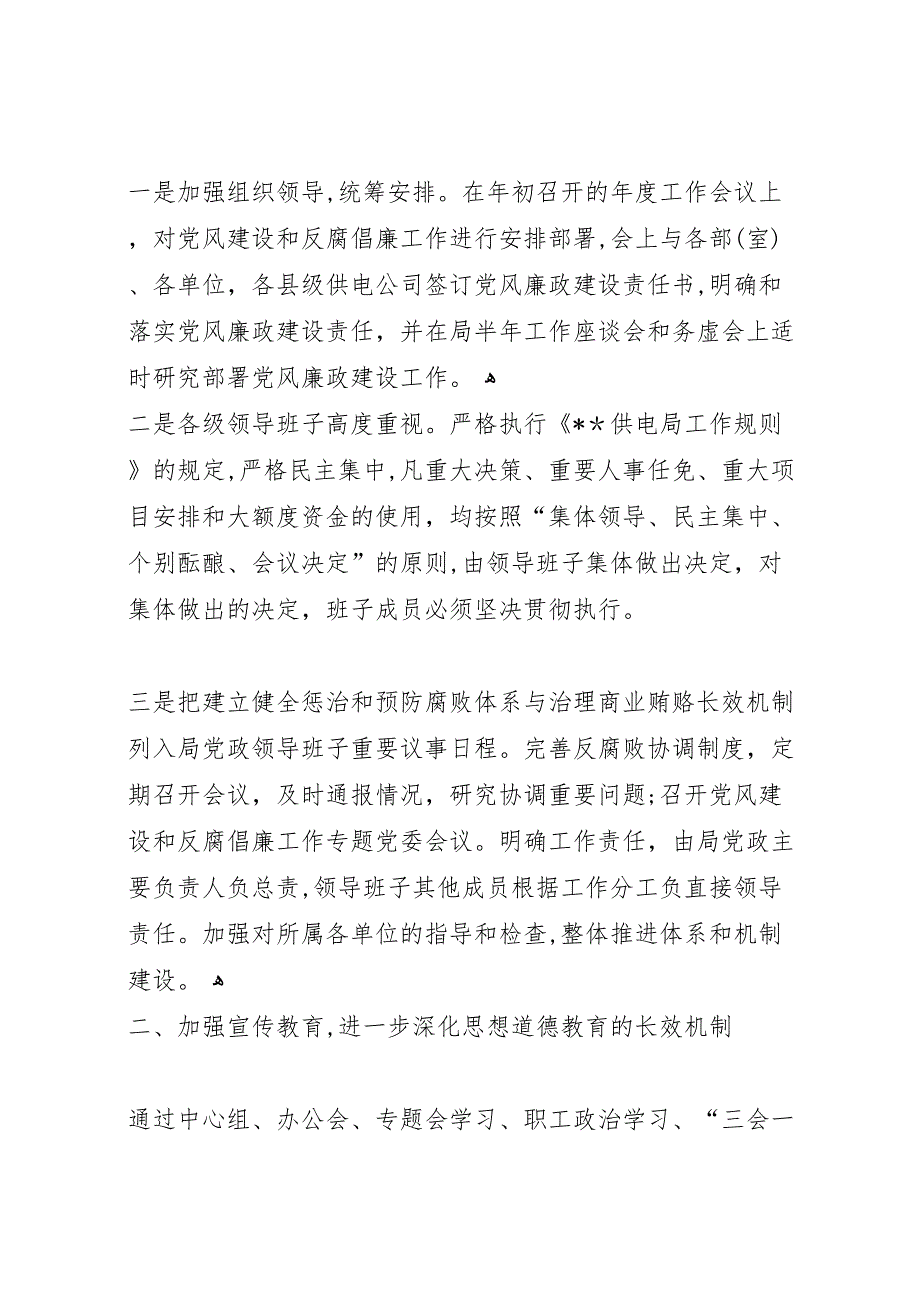 一是加强组织领导,统筹安排。在年初召开的年度工作会议上，对党风建设和反腐倡廉工作进行安排部署,会上与各部(室)、各单位，各县级供电公司签订党风廉政建设责任书,明确和落实党风廉政建设责任，并在局半年工作座谈会和务虚会上适时研究部署党风廉政建设工作。

二是各级领导班子高度重视。严格执行《**供电局工作规则》的规定,严格民主集中,凡重大决策、重要人事任免、重大项目安排和大额度资金的使用，均按照“集体领导、民主集中、个别酝酿、会议决定”的原则,由领导班子集体做出决定，对集体做出的决定，班子成员必须坚决贯彻执行。

三是把建立健全惩治和预防腐败体系与治理商业贿赂长效机制列入局党政领导班子重要议事日程。完善反腐败协调制度，定期召开会议，及时通报情况，研究协调重要问题;召开党风建设和反腐倡廉工作专题党委会议。明确工作责任，由局党政主要负责人负总责,领导班子其他成员根据工作分工负直接领导责任。加强对所属各单位的指导和检查,整体推进体系和机制建设。

二、加强宣传教育,进一步深化思想道德教育的长效机制

通过中心组、办公会、专题会学习、职工政治学习、“三会一